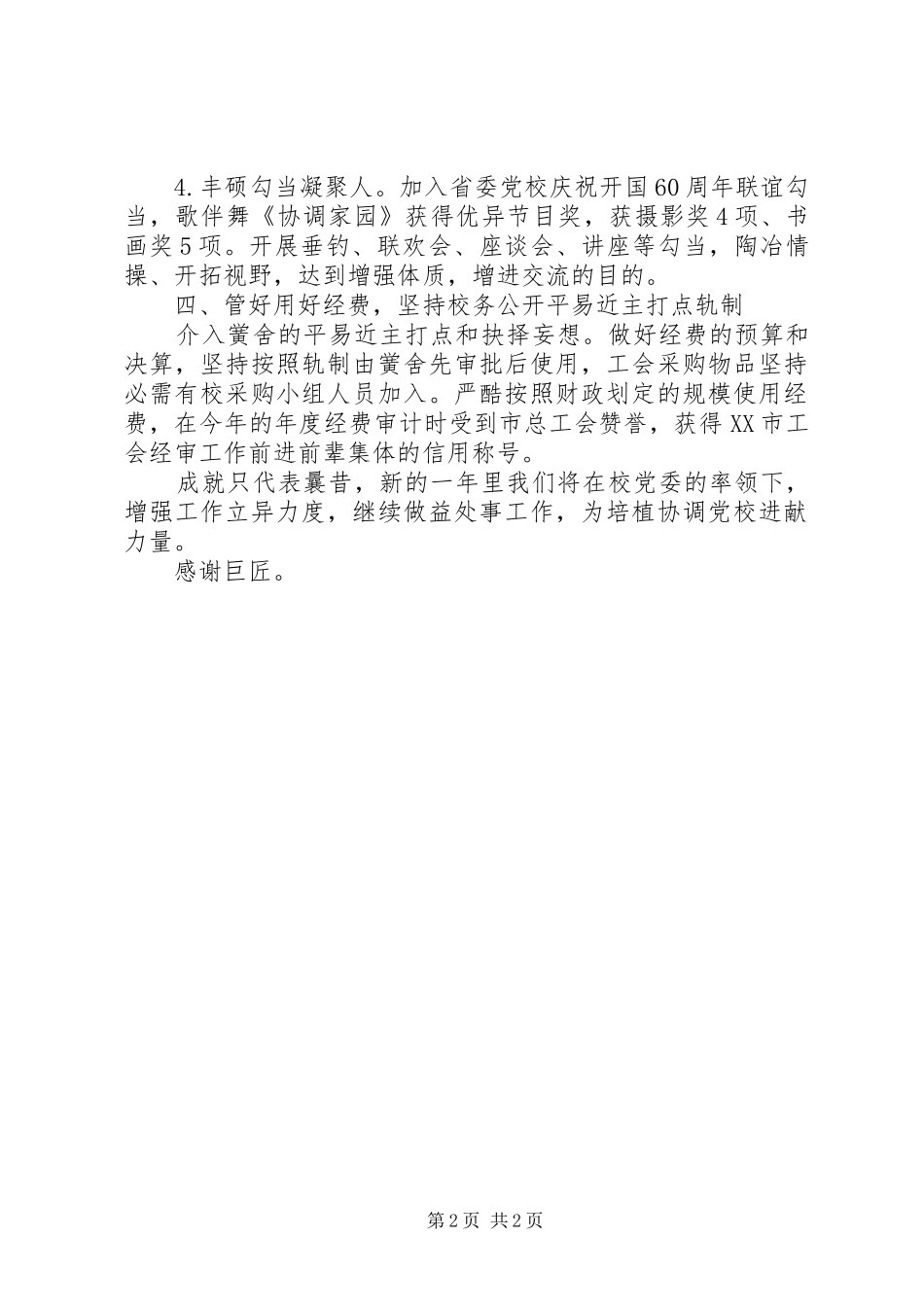 4.丰硕勾当凝聚人。加入省委党校庆祝开国60周年联谊勾当，歌伴舞《协调家园》获得优异节目奖，获摄影奖4项、书画奖5项。开展垂钓、联欢会、座谈会、讲座等勾当，陶冶情操、开拓视野，达到增强体质，增进交流的目的。

四、管好用好经费，坚持校务公开平易近主打点轨制

介入黉舍的平易近主打点和抉择妄想。做好经费的预算和决算，坚持按照轨制由黉舍先审批后使用，工会采购物品坚持必需有校采购小组人员加入。严酷按照财政划定的规模使用经费，在今年的年度经费审计时受到市总工会赞誉，获得XX市工会经审工作前进前辈集体的信用称号。

成就只代表曩昔，新的一年里我们将在校党委的率领下，增强工作立异力度，继续做益处事工作，为培植协调党校进献力量。

感谢巨匠。

第2页 共2页